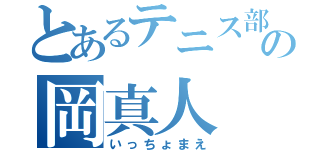 とあるテニス部の

岡真人
いっちょまえ